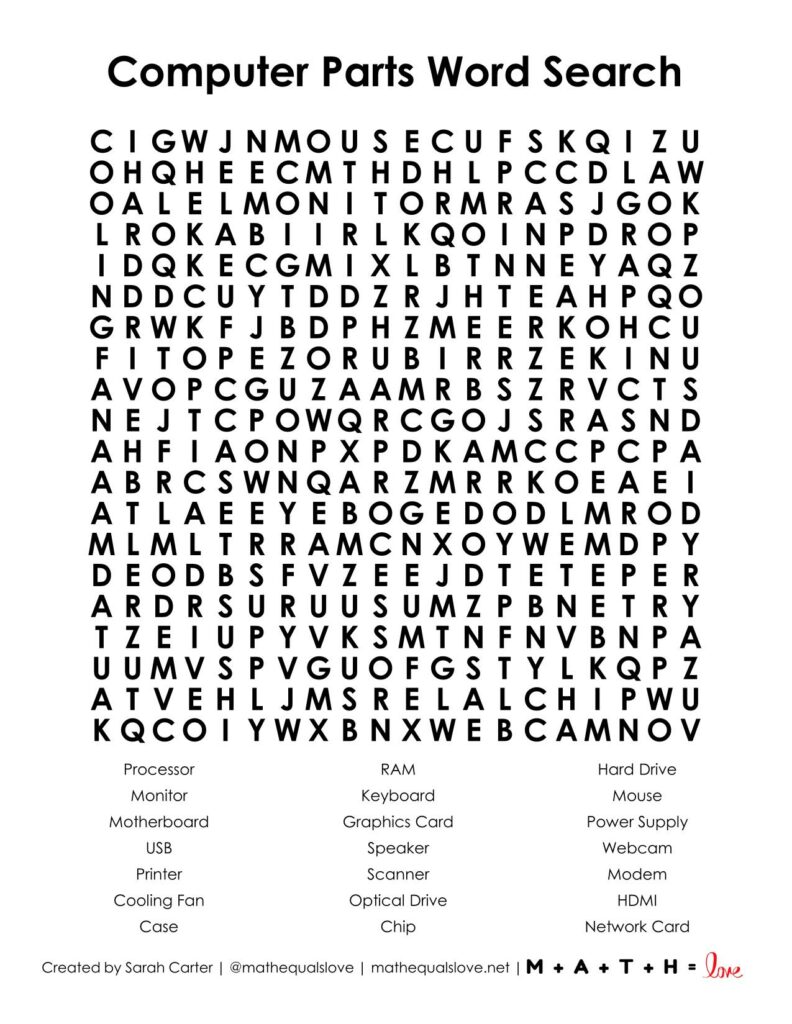 Computer Parts Word Search

C I G W J N M O U S E C U F S K Q I Z U
O H Q H E E C M T H D H L P C C D L A W
O A L E L M O N I T O R M R A S J G O K
L R O K A B I I R L K Q O I N P D R O P
I D Q K E C G M I X L B T N N E Y A Q Z
N D D C U Y T D D Z R J H T E A H P Q O
G R W K F J B D P H Z M E E R K O H C U
F I T O P E Z O R U B I R R Z E K I N U
A V O P C G U Z A A M R B S Z R V C T S
N E J T C P O W Q R C G O J S R A S N D
A H F I A O N P X P D K A M C C P C P A
A B R C S W N Q A R Z M R R K O E A E I
A T L A E E Y E B O G E D O D L M R O D
M L M L T R R A M C N X O Y W E M D P Y
D E O D B S F V Z E E J D T E T E P E R
A R D R S U R U U S U M Z P B N E T R Y
T Z E I U P Y V K S M T N F N V B N P A
U U M V S P V G U O F G S T Y L K Q P Z
A T V E H L J M S R E L A L C H I P W U
K Q C O I Y W X B N X W E B C A M N O V

Processor
Monitor
Motherboard
USB
Printer
Cooling Fan
Case

RAM
Keyboard
Graphics Card
Speaker
Scanner
Optical Drive
Chip

Hard Drive
Mouse
Power Supply
Webcam
Modem
HDMI
Network Card

Created by Sarah Carter | @mathequalslove | mathequalslove.net | M + A + T + H = love